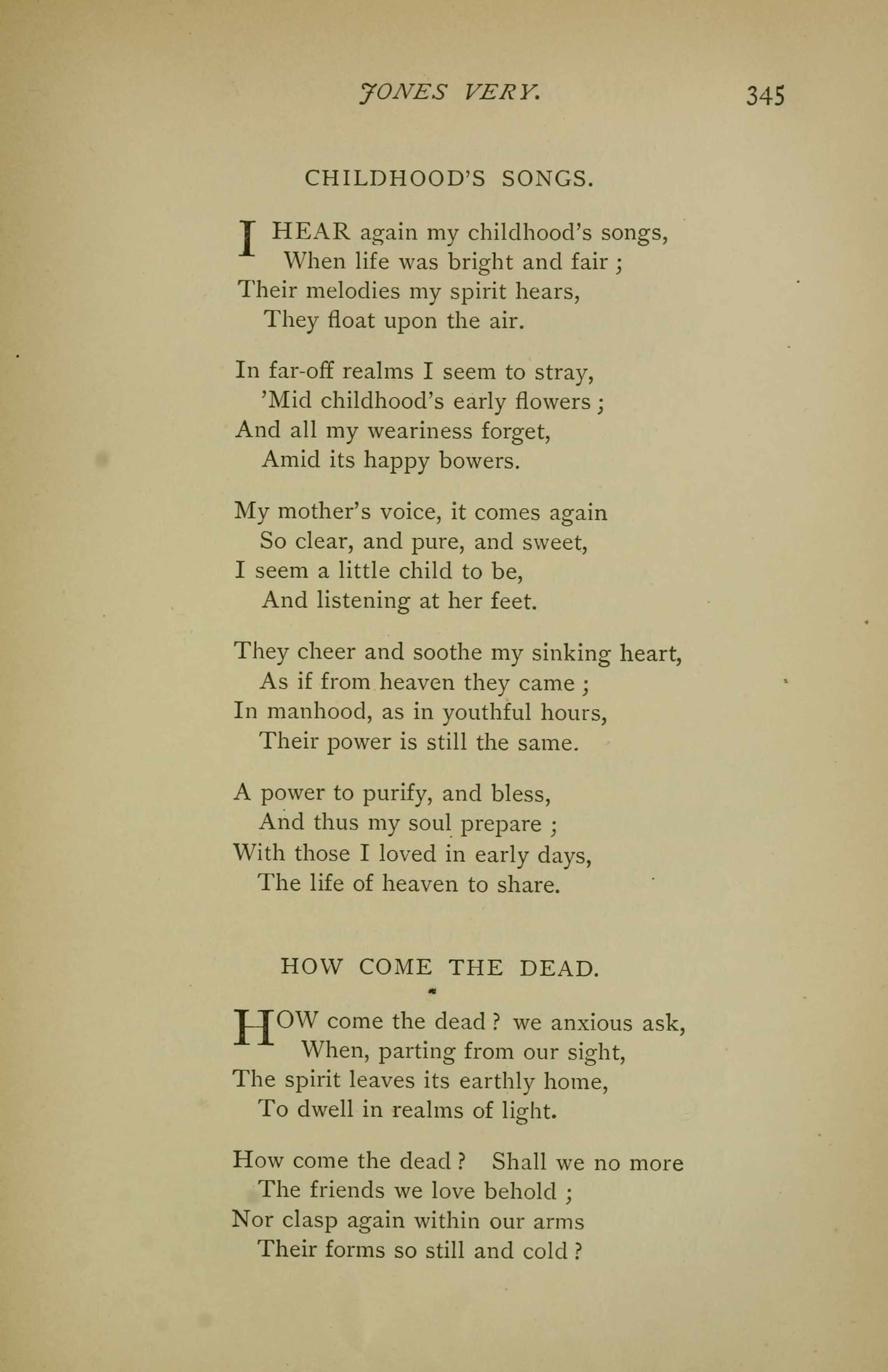 JONES VERY. 345

CHILDHOOD'S SONGS.

I HEAR again my childhood's songs,
When life was bright and fair ;
Their melodies my spirit hears,
They float upon the air.

In far-off realms I seem to stray,
'Mid childhood's early flowers ;
And all my weariness forget,
Amid its happy bowers.

My mother's voice, it comes again
So clear, and pure, and sweet,
I seem a little child to be,
And listening at her feet.

They cheer and soothe my sinking heart,
As if from heaven they came ;
In manhood, as in youthful hours,
Their power is still the same.

A power to purify, and bless,
And thus my soul prepare ;
With those I loved in early days,
The life of heaven to share.

HOW COME THE DEAD.

HOW come the dead ? we anxious ask,
When, parting from our sight,
The spirit leaves its earthly home,
To dwell in realms of light.

How come the dead ? Shall we no more
The friends we love behold ;
Nor clasp again within our arms
Their forms so still and cold ?